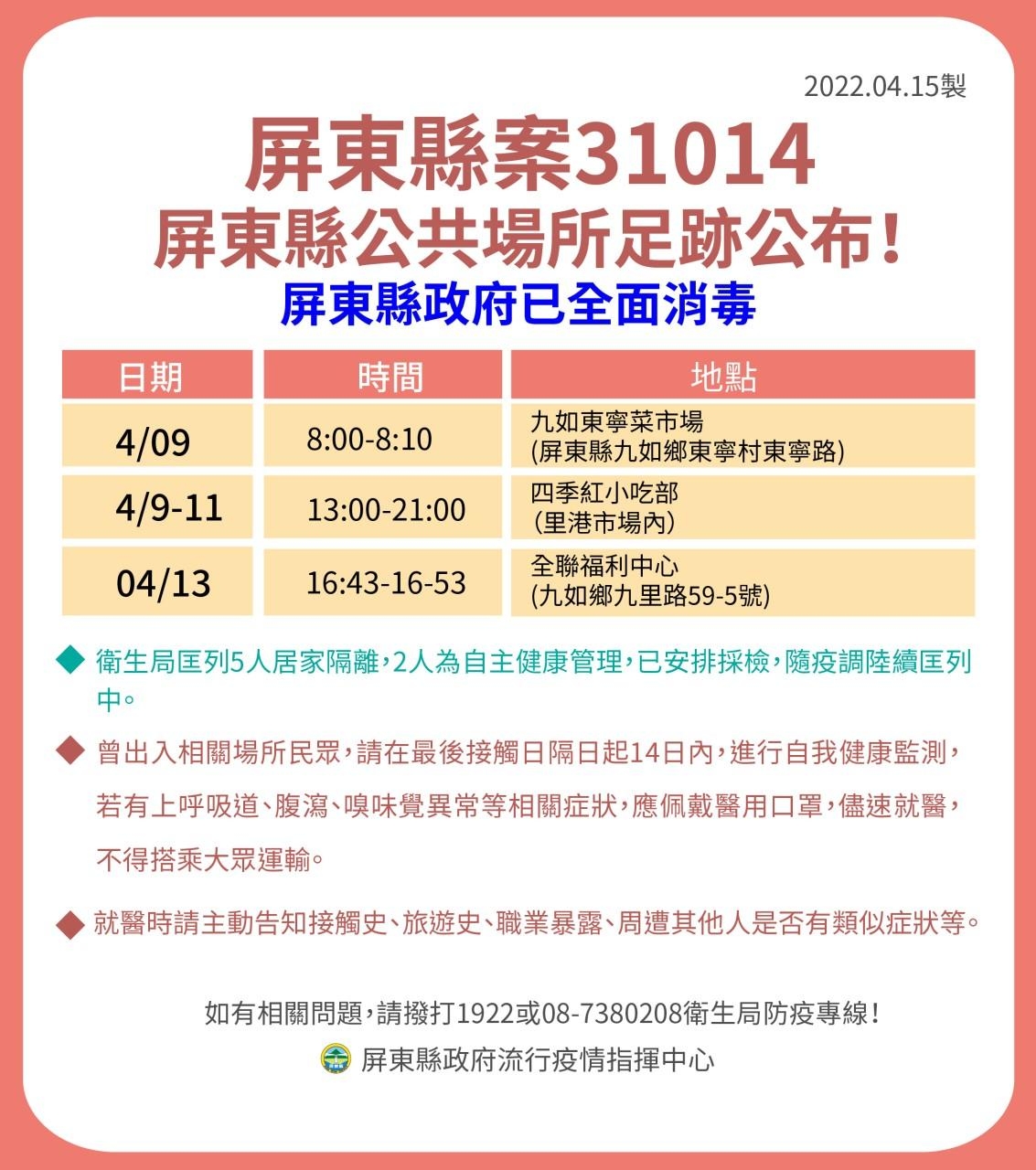 2022.04.15製

屏東縣案31014
屏東縣公共場所足跡公布！
屏東縣政府已全面消毒

| 日期 | 時間 | 地點 |
|---|---|---|
| 4/09 | 8:00-8:10 | 九如東寧菜市場 (屏東縣九如鄉東寧村東寧路) |
| 4/9-11 | 13:00-21:00 | 四季紅小吃部 (里港市場內) |
| 04/13 | 16:43-16-53 | 全聯福利中心 (九如鄉九里路59-5號) |

◆ 衛生局匡列5人居家隔離，2人為自主健康管理，已安排採檢，隨疫調陸續匡列中。

◆ 曾出入相關場所民眾，請在最後接觸日隔日起14日內，進行自我健康監測，若有上呼吸道、腹瀉、嗅味覺異常等相關症狀，應佩戴醫用口罩，儘速就醫，不得搭乘大眾運輸。

◆ 就醫時請主動告知接觸史、旅遊史、職業暴露、周遭其他人是否有類似症狀等。

如有相關問題，請撥打1922或08-7380208衛生局防疫專線！
屏東縣政府流行疫情指揮中心